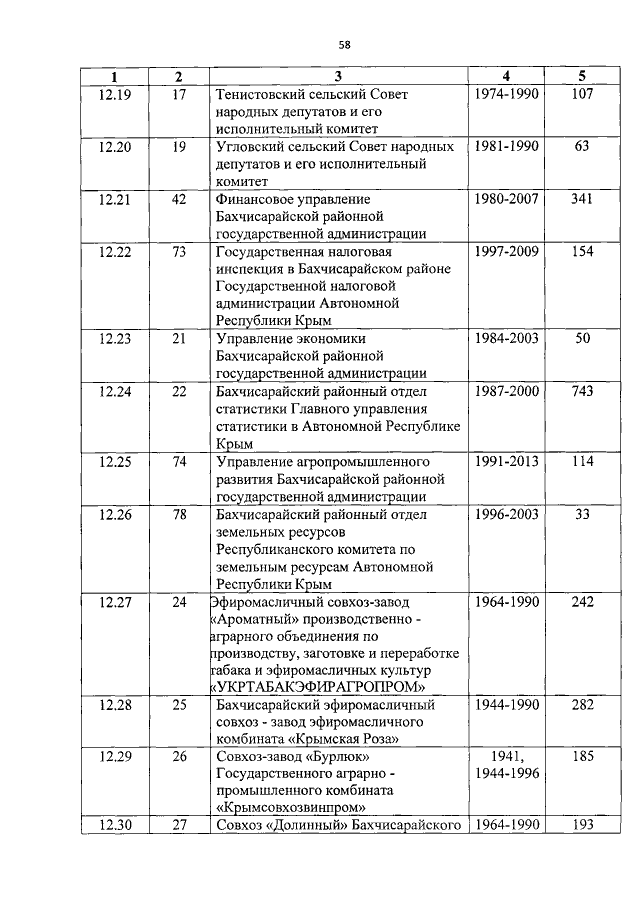 58

| 1 | 2 | 3 | 4 | 5 |
|---|---|---|---|---|
| 12.19 | 17 | Тенистовский сельский Совет народных депутатов и его исполнительный комитет | 1974-1990 | 107 |
| 12.20 | 19 | Угловский сельский Совет народных депутатов и его исполнительный комитет | 1981-1990 | 63 |
| 12.21 | 42 | Финансовое управление Бахчисарайской районной государственной администрации | 1980-2007 | 341 |
| 12.22 | 73 | Государственная налоговая инспекция в Бахчисарайском районе Государственной налоговой администрации Автономной Республики Крым | 1997-2009 | 154 |
| 12.23 | 21 | Управление экономики Бахчисарайской районной государственной администрации | 1984-2003 | 50 |
| 12.24 | 22 | Бахчисарайский районный отдел статистики Главного управления статистики в Автономной Республике Крым | 1987-2000 | 743 |
| 12.25 | 74 | Управление агропромышленного развития Бахчисарайской районной государственной администрации | 1991-2013 | 114 |
| 12.26 | 78 | Бахчисарайский районный отдел земельных ресурсов Республиканского комитета по земельным ресурсам Автономной Республики Крым | 1996-2003 | 33 |
| 12.27 | 24 | Эфиромасличный совхоз-завод «Ароматный» производственно - аграрного объединения по производству, заготовке и переработке табака и эфиромасличных культур «УКРТАБАКЭФИРАГРОПРОМ» | 1964-1990 | 242 |
| 12.28 | 25 | Бахчисарайский эфиромасличный совхоз - завод эфиромасличного комбината «Крымская Роза» | 1944-1990 | 282 |
| 12.29 | 26 | Совхоз-завод «Бурлюк» Государственного аграрно - промышленного комбината «Крымсовхозвинпром» | 1941, 1944-1996 | 185 |
| 12.30 | 27 | Совхоз «Долинный» Бахчисарайского | 1964-1990 | 193 |